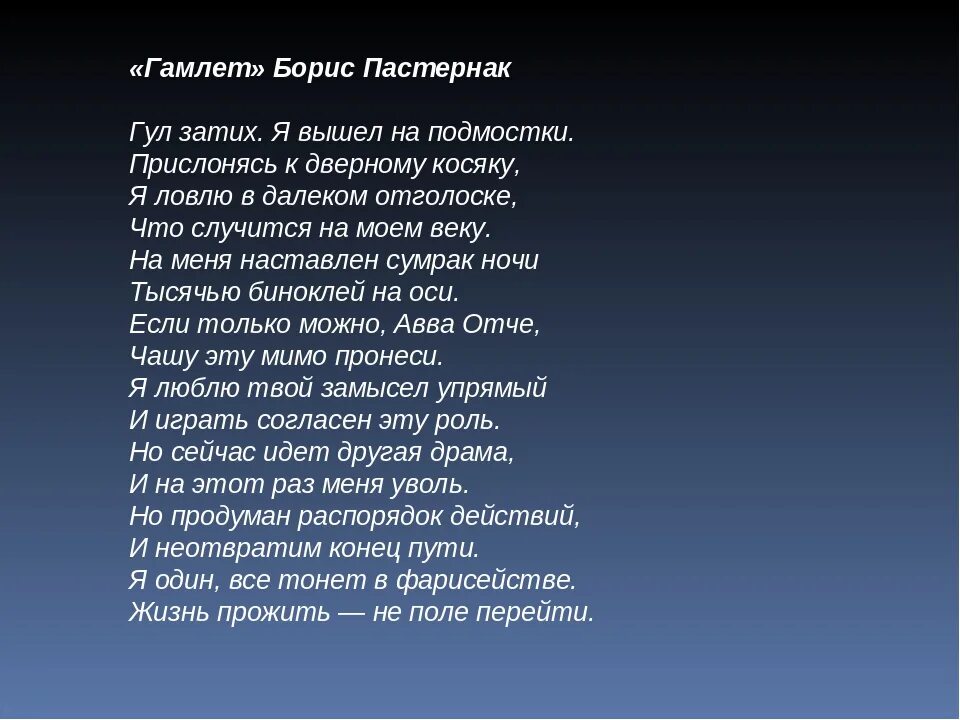 «Гамлет» Борис Пастернак

Гул затих. Я вышел на подмостки.
Прислонясь к дверному косяку,
Я ловлю в далеком отголоске,
Что случится на моем веку.
На меня наставлен сумрак ночи
Тысячью биноклей на оси.
Если только можно, Авва Отче,
Чашу эту мимо пронеси.
Я люблю твой замысел упрямый
И играть согласен эту роль.
Но сейчас идет другая драма,
И на этот раз меня уволь.
Но продуман распорядок действий,
И неотвратим конец пути.
Я один, все тонет в фарисействе.
Жизнь прожить — не поле перейти.